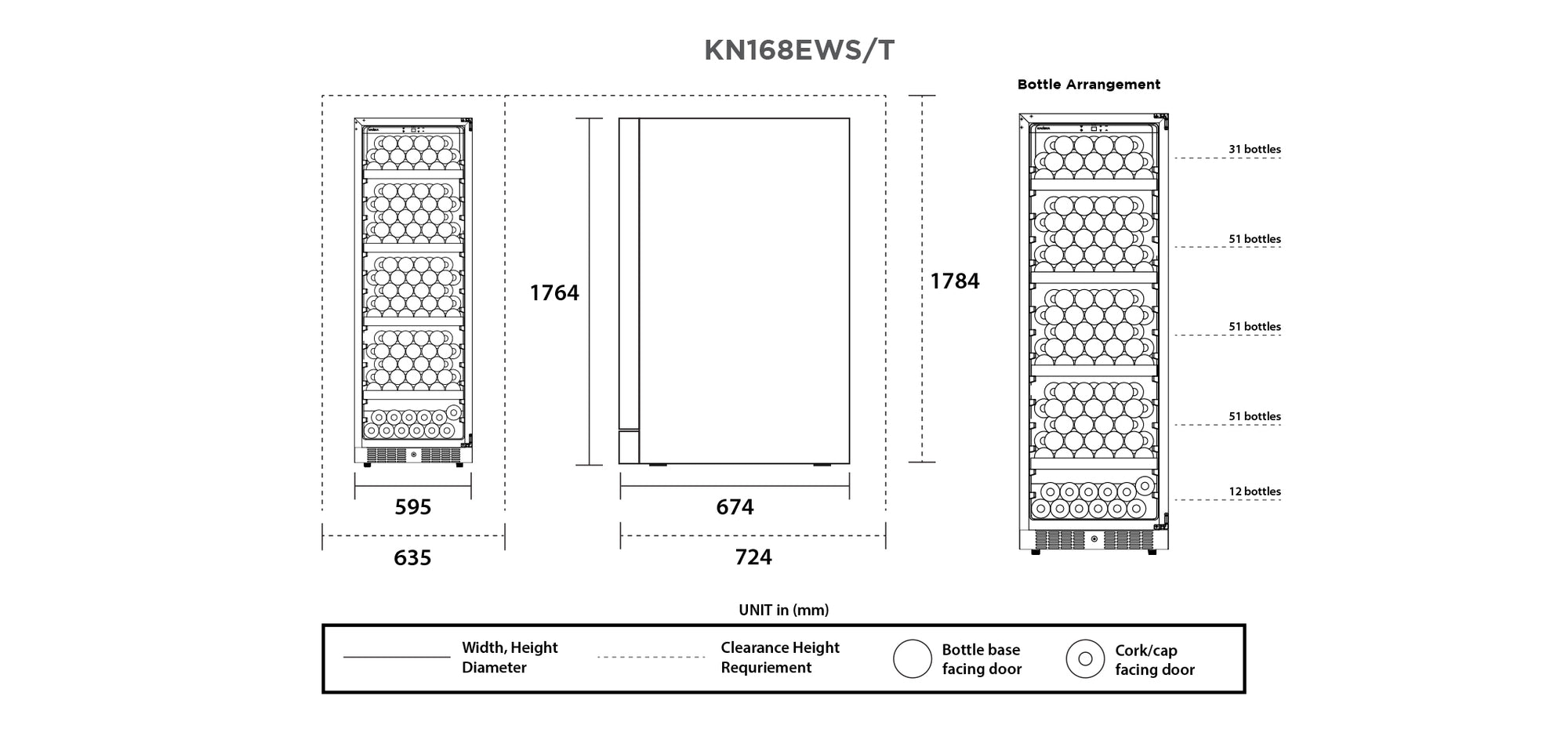 KN168EWS/T

Bottle Arrangement

1764

1784

595

635

674

724

31 bottles

51 bottles

51 bottles

51 bottles

12 bottles

UNIT in (mm)

Width, Height Diameter

Clearance Height Requriement

Bottle base facing door

Cork/cap facing door